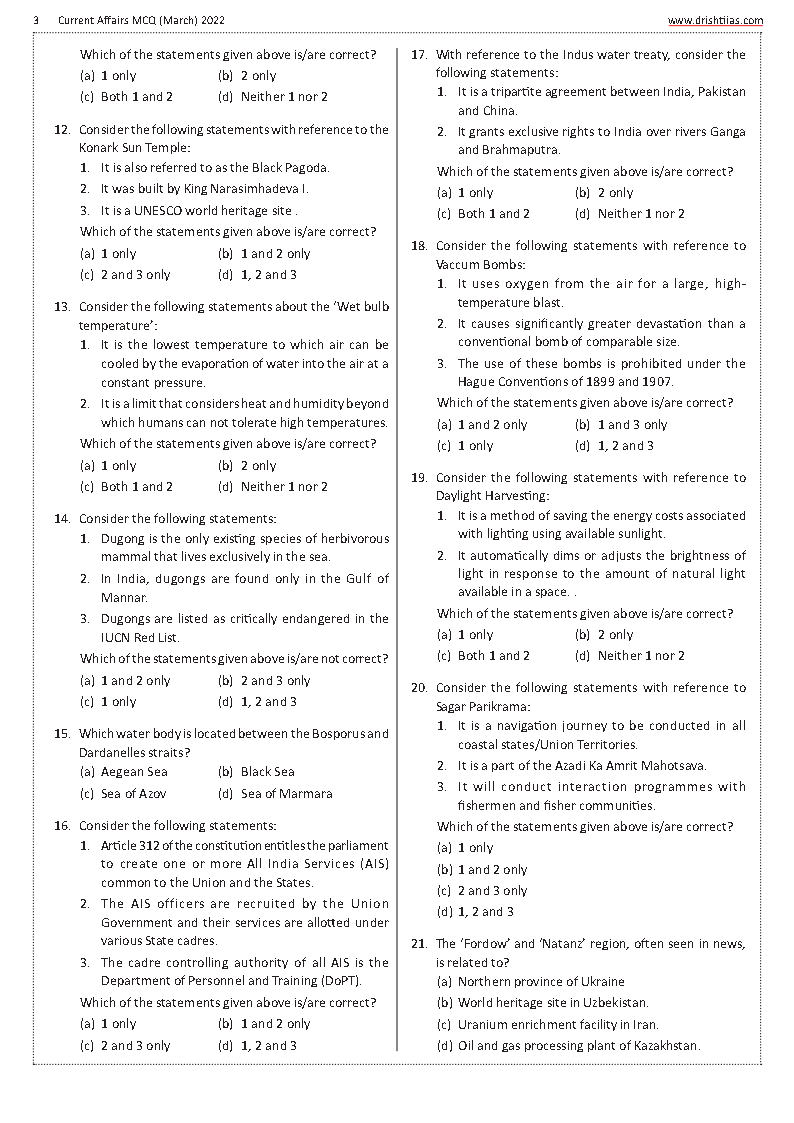 3 Current Affairs MCQ (March) 2022 www.drishtiias.com

Which of the statements given above is/are correct?
(a) 1 only (b) 2 only
(c) Both 1 and 2 (d) Neither 1 nor 2

12. Consider the following statements with reference to the Konark Sun Temple:
1. It is also referred to as the Black Pagoda.
2. It was built by King Narasimhadeva I.
3. It is a UNESCO world heritage site .
Which of the statements given above is/are correct?
(a) 1 only (b) 1 and 2 only
(c) 2 and 3 only (d) 1, 2 and 3

13. Consider the following statements about the 'Wet bulb temperature':
1. It is the lowest temperature to which air can be cooled by the evaporation of water into the air at a constant pressure.
2. It is a limit that considers heat and humidity beyond which humans can not tolerate high temperatures.
Which of the statements given above is/are correct?
(a) 1 only (b) 2 only
(c) Both 1 and 2 (d) Neither 1 nor 2

14. Consider the following statements:
1. Dugong is the only existing species of herbivorous mammal that lives exclusively in the sea.
2. In India, dugongs are found only in the Gulf of Mannar.
3. Dugongs are listed as critically endangered in the IUCN Red List.
Which of the statements given above is/are not correct?
(a) 1 and 2 only (b) 2 and 3 only
(c) 1 only (d) 1, 2 and 3

15. Which water body is located between the Bosporus and Dardanelles straits?
(a) Aegean Sea (b) Black Sea
(c) Sea of Azov (d) Sea of Marmara

16. Consider the following statements:
1. Article 312 of the constitution entitles the parliament to create one or more All India Services (AIS) common to the Union and the States.
2. The AIS officers are recruited by the Union Government and their services are allotted under various State cadres.
3. The cadre controlling authority of all AIS is the Department of Personnel and Training (DoPT).
Which of the statements given above is/are correct?
(a) 1 only (b) 1 and 2 only
(c) 2 and 3 only (d) 1, 2 and 3

17. With reference to the Indus water treaty, consider the following statements:
1. It is a tripartite agreement between India, Pakistan and China.
2. It grants exclusive rights to India over rivers Ganga and Brahmaputra.
Which of the statements given above is/are correct?
(a) 1 only (b) 2 only
(c) Both 1 and 2 (d) Neither 1 nor 2

18. Consider the following statements with reference to Vaccum Bombs:
1. It uses oxygen from the air for a large, high-temperature blast.
2. It causes significantly greater devastation than a conventional bomb of comparable size.
3. The use of these bombs is prohibited under the Hague Conventions of 1899 and 1907.
Which of the statements given above is/are correct?
(a) 1 and 2 only (b) 1 and 3 only
(c) 1 only (d) 1, 2 and 3

19. Consider the following statements with reference to Daylight Harvesting:
1. It is a method of saving the energy costs associated with lighting using available sunlight.
2. It automatically dims or adjusts the brightness of light in response to the amount of natural light available in a space. .
Which of the statements given above is/are correct?
(a) 1 only (b) 2 only
(c) Both 1 and 2 (d) Neither 1 nor 2

20. Consider the following statements with reference to Sagar Parikrama:
1. It is a navigation journey to be conducted in all coastal states/Union Territories.
2. It is a part of the Azadi Ka Amrit Mahotsava.
3. It will conduct interaction programmes with fishermen and fisher communities.
Which of the statements given above is/are correct?
(a) 1 only
(b) 1 and 2 only
(c) 2 and 3 only
(d) 1, 2 and 3

21. The 'Fordow' and 'Natanz' region, often seen in news, is related to?
(a) Northern province of Ukraine
(b) World heritage site in Uzbekistan.
(c) Uranium enrichment facility in Iran.
(d) Oil and gas processing plant of Kazakhstan.